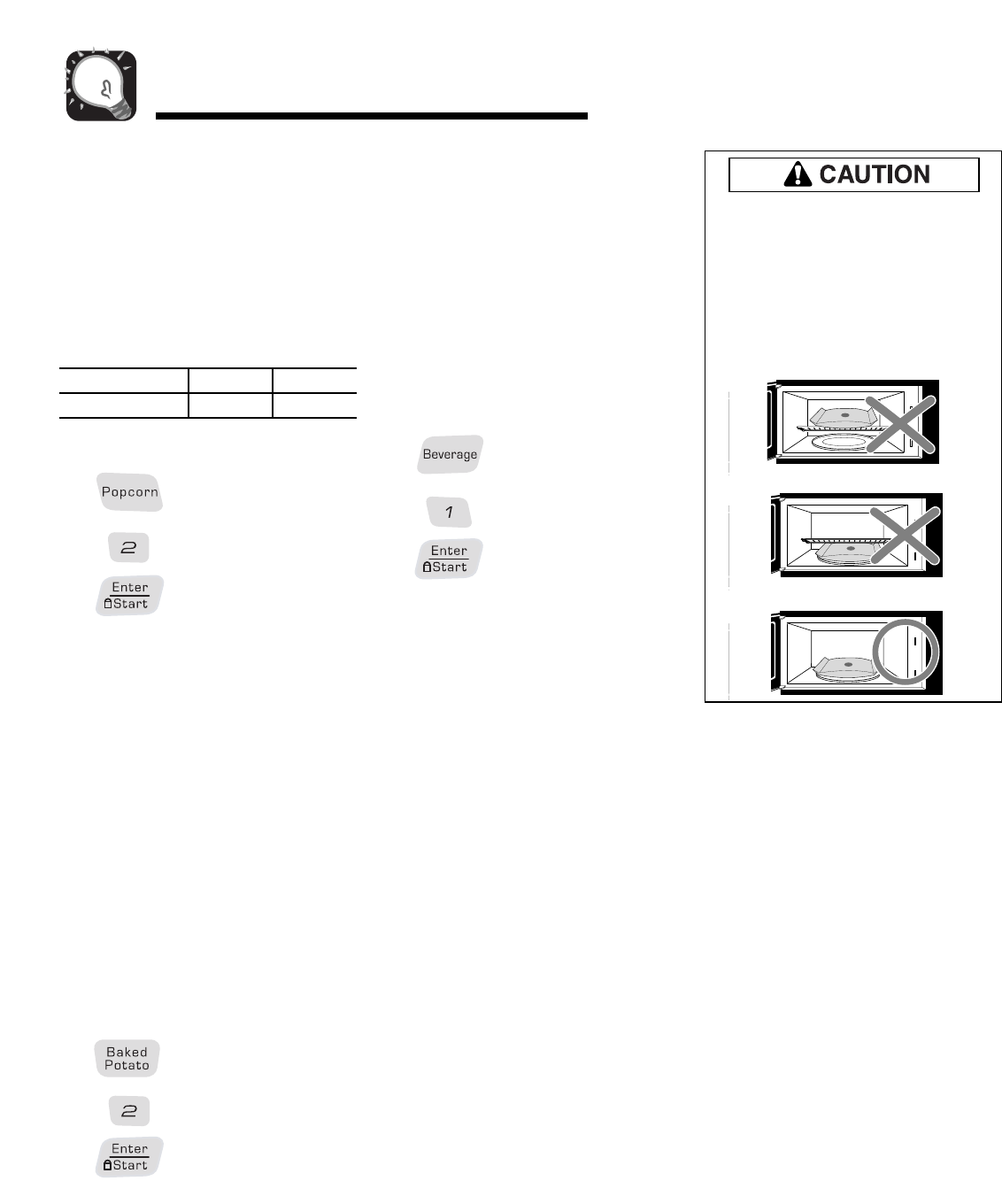 CAUTION

Beverage

Popcorn

1

2

Enter
Start

Enter
Start

Baked
Potato

2

Enter
Start